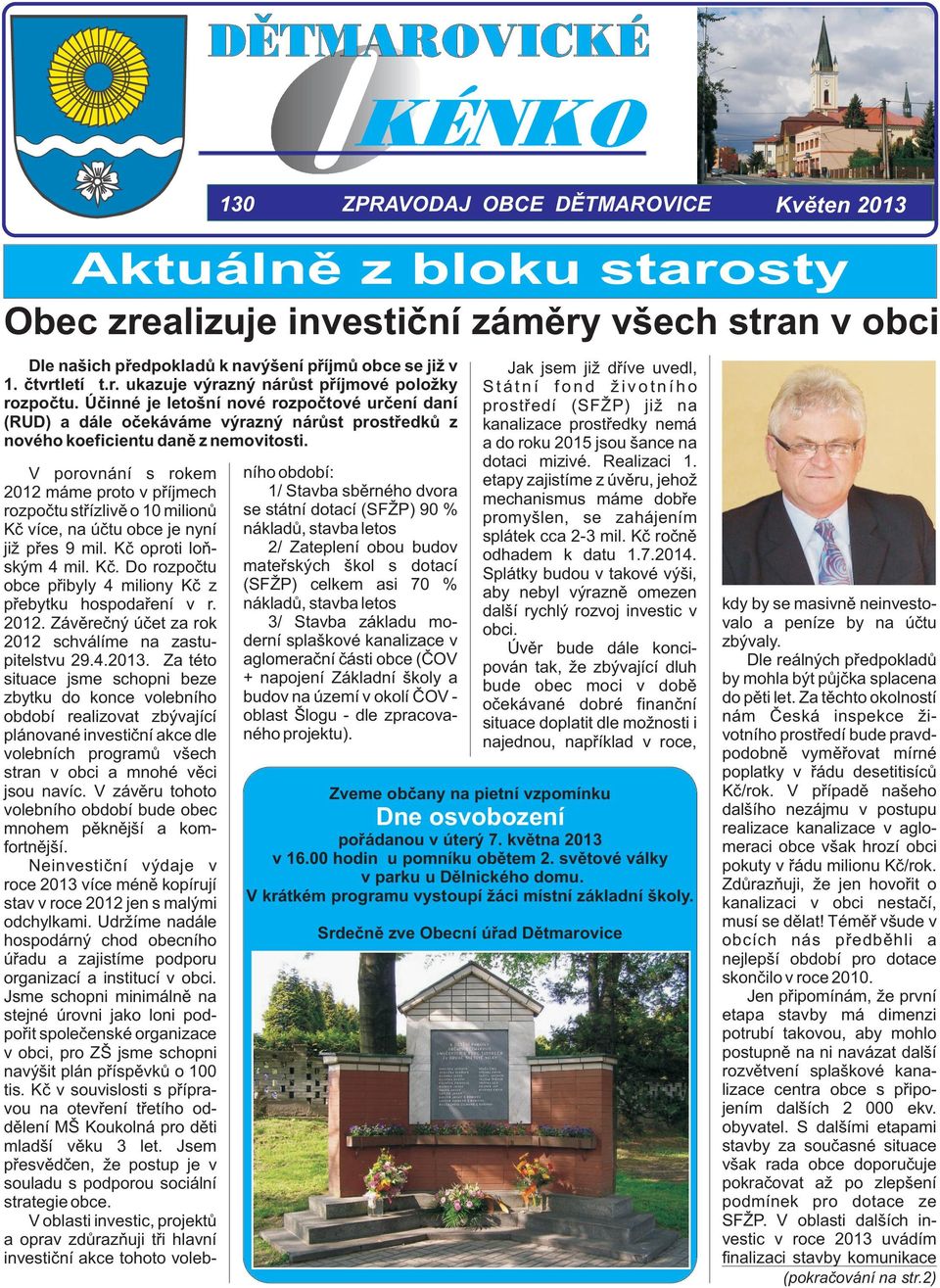 DĚTMAROVICKÉ OKÉNKO

130 ZPRAVODAJ OBCE DĚTMAROVICE Květen 2013

Aktuálně z bloku starosty

Obec zrealizuje investiční záměry všech stran v obci

Dle našich předpokladů k navýšení příjmů obce se již v 1. čtvrtletí t.r. ukazuje výrazný nárůst příjmové položky rozpočtu. Účinné je letošní nové rozpočtové určení daní (RUD) a dále očekáváme výrazný nárůst prostředků z nového koeficientu daně z nemovitosti.

V porovnání s rokem 2012 máme proto v příjmech rozpočtu střízlivě o 10 milionů Kč více, na účtu obce je nyní již přes 9 mil. Kč oproti loňským 4 mil. Kč. Do rozpočtu obce přibyly 4 miliony Kč z přebytku hospodaření v r. 2012. Závěrečný účet za rok 2012 schválíme na zastupitelstvu 29.4.2013. Za této situace jsme schopni beze zbytku do konce volebního období realizovat zbývající plánované investiční akce dle volebních programů všech stran v obci a mnohé věci jsou navíc. V závěru tohoto volebního období bude obec mnohem pěknější a komfortnější.

Neinvestiční výdaje v roce 2013 více méně kopírují stav v roce 2012 jen s malými odchylkami. Udržíme nadále hospodárný chod obecního úřadu a zajistíme podporu organizací a institucí v obci. Jsme schopni minimálně na stejné úrovni jako loni podpořit společenské organizace v obci, pro ZŠ jsme schopni navýšit plán příspěvků o 100 tis. Kč v souvislosti s přípravou na otevření třetího oddělení MŠ Koukolná pro děti mladší věku 3 let. Jsem přesvědčen, že postup je v souladu s podporou sociální strategie obce.

V oblasti investic, projektů a oprav zdůrazňuji tři hlavní investiční akce tohoto volebního období:

1/ Stavba sběrného dvora se státní dotací (SFŽP) 90 % nákladů, stavba letos

2/ Zateplení obou budov mateřských škol s dotací (SFŽP) celkem asi 70 % nákladů, stavba letos

3/ Stavba základu moderní splaškové kanalizace v aglomerační části obce (ČOV + napojení Základní školy a budov na území v okolí ČOV - oblast Šlogu - dle zpracovaného projektu).

Jak jsem již dříve uvedl, Státní fond životního prostředí (SFŽP) již na kanalizace prostředky nemá a do roku 2015 jsou šance na dotaci mizivé. Realizaci 1. etapy zajistíme z úvěru, jehož mechanismus máme dobře promyšlen, se zahájením splátek cca 2-3 mil. Kč ročně odhadem k datu 1.7.2014. Splátky budou v takové výši, aby nebyl výrazně omezen další rychlý rozvoj investic v obci.

Úvěr bude dále koncipován tak, že zbývající dluh bude obec moci v době očekávané dobré finanční situace doplatit dle možnosti i najednou, například v roce, kdy by se masivně neinvestovalo a peníze by na účtu zbývaly.

Dle reálných předpokladů by mohla být půjčka splacena do pěti let. Za těchto okolností nám Česká inspekce životního prostředí bude pravděpodobně vyměřovat mírné poplatky v řádu desetitisíců Kč/rok. V případě našeho dalšího nezájmu v postupu realizace kanalizace v aglomeraci obce však hrozí obci pokuty v řádu milionu Kč/rok. Zdůrazňuji, že jen hovořit o kanalizaci v obci nestačí, musí se dělat! Téměř všude v obcích nás předběhli a nejlepší období pro dotace skončilo v roce 2010.

Jen připomínám, že první etapa stavby má dimenzi potrubí takovou, aby mohlo postupně na ni navázat další rozvětvení splaškové kanalizace centra obce s připojením dalších 2 000 ekv. obyvatel. S dalšími etapami stavby za současné situace však rada obce doporučuje pokračovat až po zlepšení podmínek pro dotace ze SFŽP. V oblasti dalších investic v roce 2013 uvádím finalizaci stavby komunikace

(pokračování na str.2)

Zveme občany na pietní vzpomínku
Dne osvobození
pořádanou v úterý 7. května 2013
v 16.00 hodin u pomníku obětem 2. světové války
v parku u Dělnického domu.
V krátkém programu vystoupí žáci místní základní školy.

Srdečně zve Obecní úřad Dětmarovice